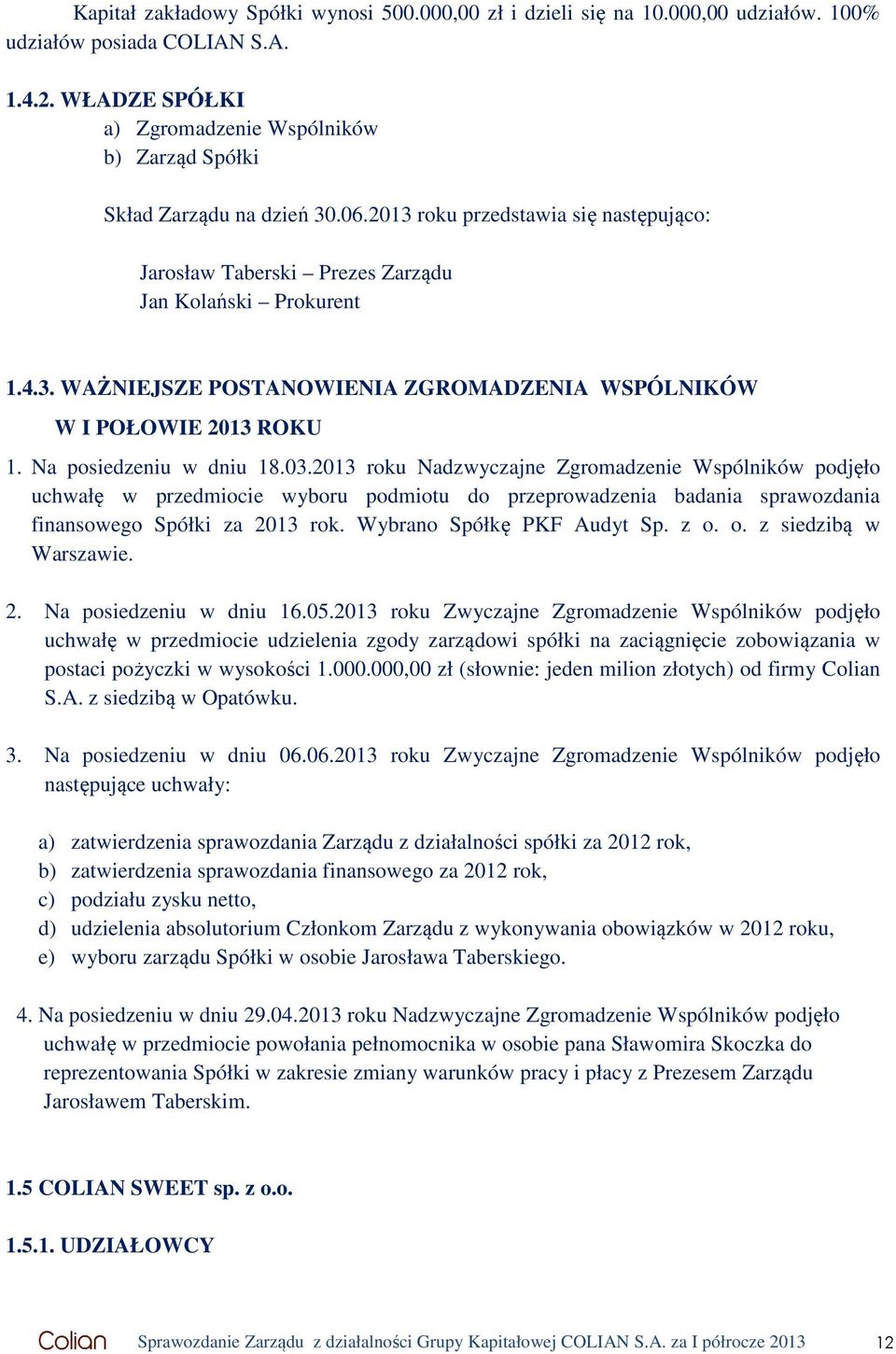 Kapitał zakładowy Spółki wynosi 500.000,00 zł i dzieli się na 10.000,00 udziałów. 100% udziałów posiada COLIAN S.A.

1.4.2. WŁADZE SPÓŁKI
a) Zgromadzenie Wspólników
b) Zarząd Spółki

Skład Zarządu na dzień 30.06.2013 roku przedstawia się następująco:

Jarosław Taberski – Prezes Zarządu
Jan Kolański – Prokurent

1.4.3. WAŻNIEJSZE POSTANOWIENIA ZGROMADZENIA WSPÓLNIKÓW W I POŁOWIE 2013 ROKU

1. Na posiedzeniu w dniu 18.03.2013 roku Nadzwyczajne Zgromadzenie Wspólników podjęło uchwałę w przedmiocie wyboru podmiotu do przeprowadzenia badania sprawozdania finansowego Spółki za 2013 rok. Wybrano Spółkę PKF Audyt Sp. z o. o. z siedzibą w Warszawie.

2. Na posiedzeniu w dniu 16.05.2013 roku Zwyczajne Zgromadzenie Wspólników podjęło uchwałę w przedmiocie udzielenia zgody zarządowi spółki na zaciągnięcie zobowiązania w postaci pożyczki w wysokości 1.000.000,00 zł (słownie: jeden milion złotych) od firmy Colian S.A. z siedzibą w Opatówku.

3. Na posiedzeniu w dniu 06.06.2013 roku Zwyczajne Zgromadzenie Wspólników podjęło następujące uchwały:

a) zatwierdzenia sprawozdania Zarządu z działalności spółki za 2012 rok,
b) zatwierdzenia sprawozdania finansowego za 2012 rok,
c) podziału zysku netto,
d) udzielenia absolutorium Członkom Zarządu z wykonywania obowiązków w 2012 roku,
e) wyboru zarządu Spółki w osobie Jarosława Taberskiego.

4. Na posiedzeniu w dniu 29.04.2013 roku Nadzwyczajne Zgromadzenie Wspólników podjęło uchwałę w przedmiocie powołania pełnomocnika w osobie pana Sławomira Skoczka do reprezentowania Spółki w zakresie zmiany warunków pracy i płacy z Prezesem Zarządu Jarosławem Taberskim.

1.5 COLIAN SWEET sp. z o.o.

1.5.1. UDZIAŁOWCY

Colian Sprawozdanie Zarządu z działalności Grupy Kapitałowej COLIAN S.A. za I półrocze 2013 12